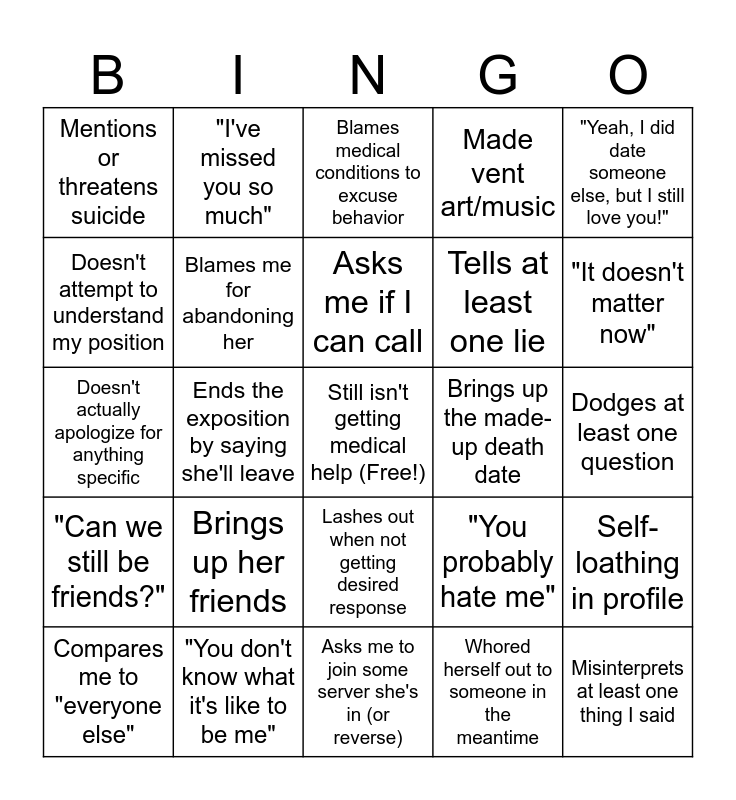 | B | I | N | G | O |
|---|---|---|---|---|
| Mentions or threatens suicide | "I've missed you so much" | Blames medical conditions to excuse behavior | Made vent art/music | "Yeah, I did date someone else, but I still love you!" |
| Doesn't attempt to understand my position | Blames me for abandoning her | Asks me if I can call | Tells at least one lie | "It doesn't matter now" |
| Doesn't actually apologize for anything specific | Ends the exposition by saying she'll leave | Still isn't getting medical help (Free!) | Brings up the made-up death date | Dodges at least one question |
| "Can we still be friends?" | Brings up her friends | Lashes out when not getting desired response | "You probably hate me" | Self-loathing in profile |
| Compares me to "everyone else" | "You don't know what it's like to be me" | Asks me to join some server she's in (or reverse) | Whored herself out to someone in the meantime | Misinterprets at least one thing I said |